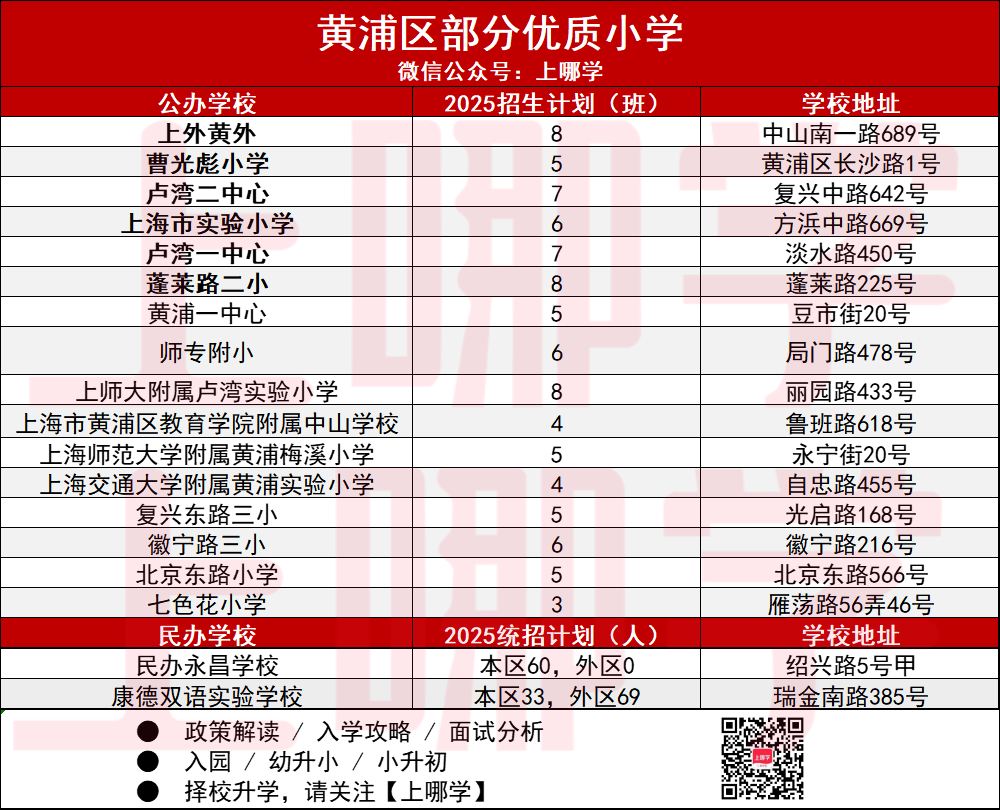 黄浦区部分优质小学
微信公众号：上哪学

| 公办学校 | 2025招生计划（班） | 学校地址 |
|---|---|---|
| 上外黄外 | 8 | 中山南一路689号 |
| 曹光彪小学 | 5 | 黄浦区长沙路1号 |
| 卢湾二中心 | 7 | 复兴中路642号 |
| 上海市实验小学 | 6 | 方浜中路669号 |
| 卢湾一中心 | 7 | 淡水路450号 |
| 蓬莱路二小 | 8 | 蓬莱路225号 |
| 黄浦一中心 | 5 | 豆市街20号 |
| 师专附小 | 6 | 局门路478号 |
| 上师大附属卢湾实验小学 | 8 | 丽园路433号 |
| 上海市黄浦区教育学院附属中山学校 | 4 | 鲁班路618号 |
| 上海师范大学附属黄浦梅溪小学 | 5 | 永宁街20号 |
| 上海交通大学附属黄浦实验小学 | 4 | 自忠路455号 |
| 复兴东路三小 | 5 | 光启路168号 |
| 徽宁路三小 | 6 | 徽宁路216号 |
| 北京东路小学 | 5 | 北京东路566号 |
| 七色花小学 | 3 | 雁荡路56弄46号 |
| 民办学校 | 2025统招计划（人） | 学校地址 |
| 民办永昌学校 | 本区60，外区0 | 绍兴路5号甲 |
| 康德双语实验学校 | 本区33，外区69 | 瑞金南路385号 |

● 政策解读 / 入学攻略 / 面试分析
● 入园 / 幼升小 / 小升初
● 择校升学，请关注【上哪学】

上哪学